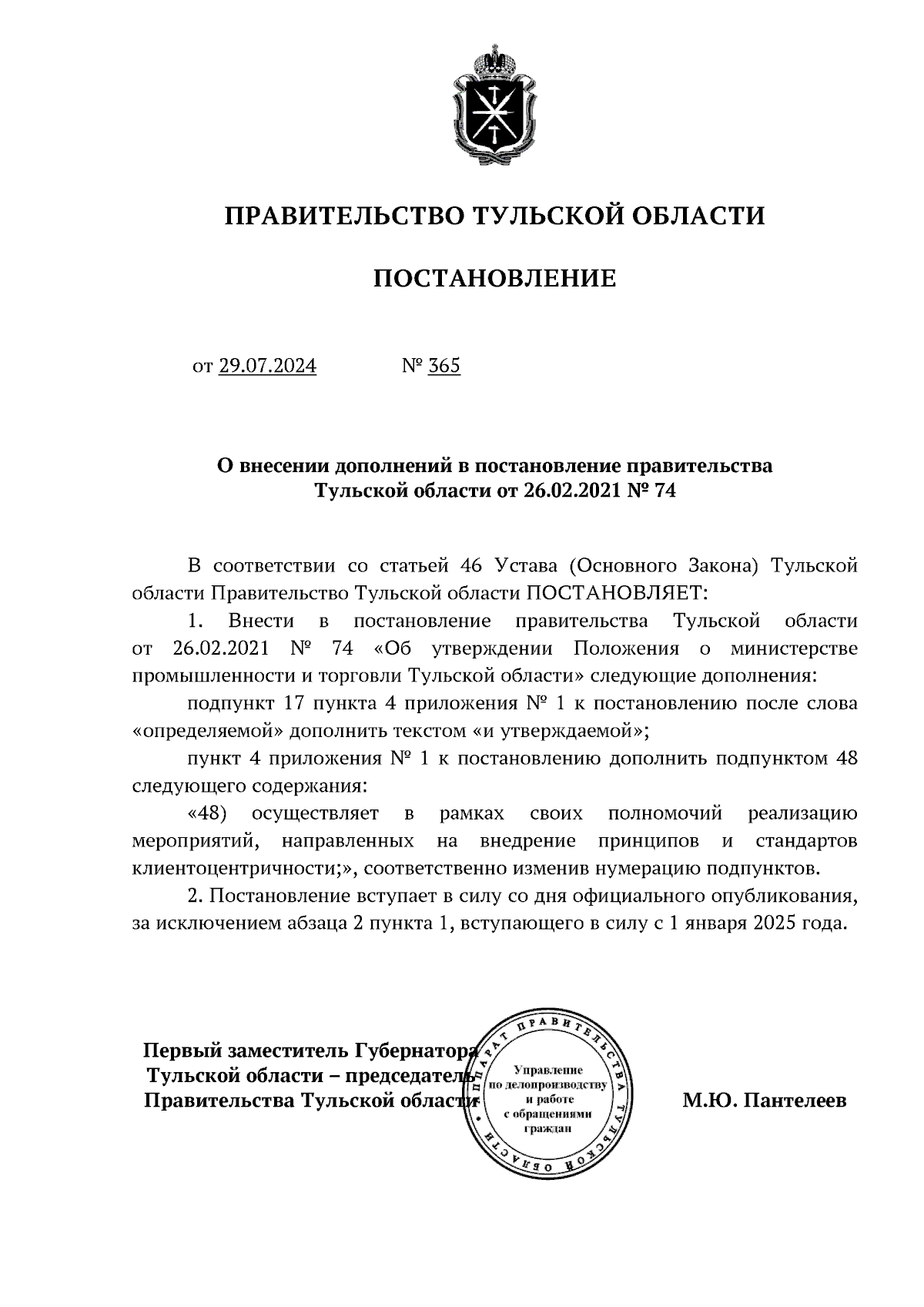 ПРАВИТЕЛЬСТВО ТУЛЬСКОЙ ОБЛАСТИ

ПОСТАНОВЛЕНИЕ

от 29.07.2024 № 365

О внесении дополнений в постановление правительства Тульской области от 26.02.2021 № 74

В соответствии со статьей 46 Устава (Основного Закона) Тульской области Правительство Тульской области ПОСТАНОВЛЯЕТ:

1. Внести в постановление правительства Тульской области от 26.02.2021 № 74 «Об утверждении Положения о министерстве промышленности и торговли Тульской области» следующие дополнения:

подпункт 17 пункта 4 приложения № 1 к постановлению после слова «определяемой» дополнить текстом «и утверждаемой»;

пункт 4 приложения № 1 к постановлению дополнить подпунктом 48 следующего содержания:

«48) осуществляет в рамках своих полномочий реализацию мероприятий, направленных на внедрение принципов и стандартов клиентоцентричности;», соответственно изменив нумерацию подпунктов.

2. Постановление вступает в силу со дня официального опубликования, за исключением абзаца 2 пункта 1, вступающего в силу с 1 января 2025 года.

Первый заместитель Губернатора Тульской области – председатель Правительства Тульской области

АППАРАТ ПРАВИТЕЛЬСТВА ТУЛЬСКОЙ ОБЛАСТИ
Управление по делопроизводству и работе с обращениями граждан

М.Ю. Пантелеев